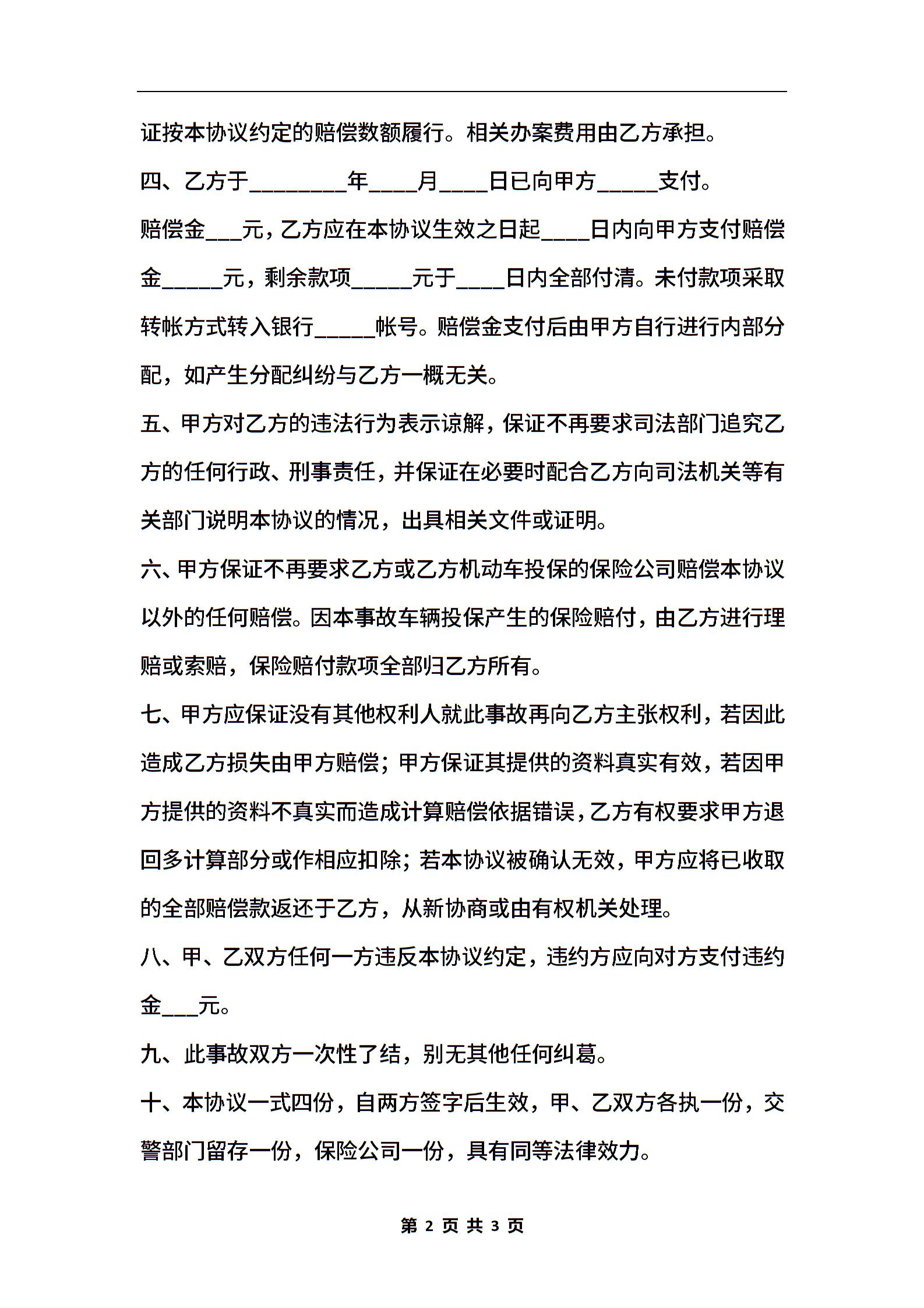 证按本协议约定的赔偿数额履行。相关办案费用由乙方承担。

四、乙方于________年____月____日已向甲方_____支付。

赔偿金___元，乙方应在本协议生效之日起____日内向甲方支付赔偿金_____元，剩余款项_____元于____日内全部付清。未付款项采取转帐方式转入银行_____帐号。赔偿金支付后由甲方自行进行内部分配，如产生分配纠纷与乙方一概无关。

五、甲方对乙方的违法行为表示谅解，保证不再要求司法部门追究乙方的任何行政、刑事责任，并保证在必要时配合乙方向司法机关等有关部门说明本协议的情况，出具相关文件或证明。

六、甲方保证不再要求乙方或乙方机动车投保的保险公司赔偿本协议以外的任何赔偿。因本事故车辆投保产生的保险赔付，由乙方进行理赔或索赔，保险赔付款项全部归乙方所有。

七、甲方应保证没有其他权利人就此事故再向乙方主张权利，若因此造成乙方损失由甲方赔偿；甲方保证其提供的资料真实有效，若因甲方提供的资料不真实而造成计算赔偿依据错误，乙方有权要求甲方退回多计算部分或作相应扣除；若本协议被确认无效，甲方应将已收取的全部赔偿款返还于乙方，从新协商或由有权机关处理。

八、甲、乙双方任何一方违反本协议约定，违约方应向对方支付违约金___元。

九、此事故双方一次性了结，别无其他任何纠葛。

十、本协议一式四份，自两方签字后生效，甲、乙双方各执一份，交警部门留存一份，保险公司一份，具有同等法律效力。

第 2 页 共 3 页